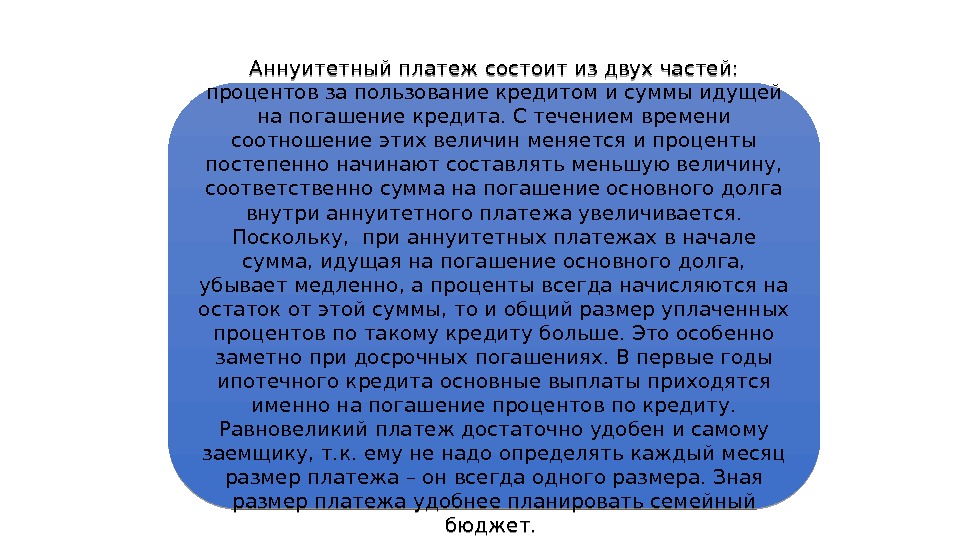 Аннуитетный платеж состоит из двух частей: процентов за пользование кредитом и суммы идущей на погашение кредита. С течением времени соотношение этих величин меняется и проценты постепенно начинают составлять меньшую величину, соответственно сумма на погашение основного долга внутри аннуитетного платежа увеличивается. Поскольку, при аннуитетных платежах в начале сумма, идущая на погашение основного долга, убывает медленно, а проценты всегда начисляются на остаток от этой суммы, то и общий размер уплаченных процентов по такому кредиту больше. Это особенно заметно при досрочных погашениях. В первые годы ипотечного кредита основные выплаты приходятся именно на погашение процентов по кредиту. Равновеликий платеж достаточно удобен и самому заемщику, т.к. ему не надо определять каждый месяц размер платежа – он всегда одного размера. Зная размер платежа удобнее планировать семейный бюджет.